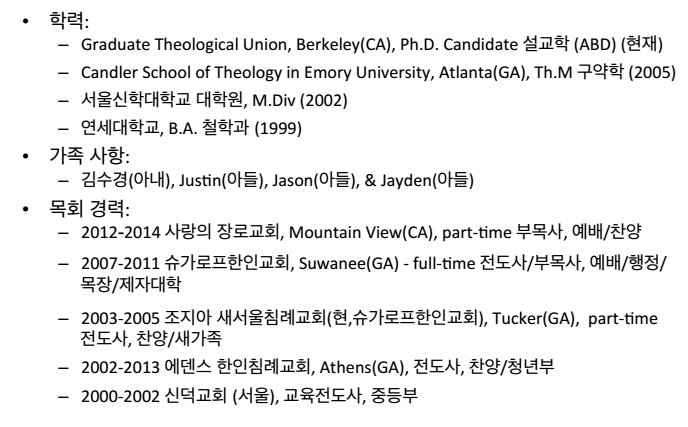 • 학력:
– Graduate Theological Union, Berkeley(CA), Ph.D. Candidate 설교학 (ABD) (현재)
– Candler School of Theology in Emory University, Atlanta(GA), Th.M 구약학 (2005)
– 서울신학대학교 대학원, M.Div (2002)
– 연세대학교, B.A. 철학과 (1999)
• 가족 사항:
– 김수경(아내), Justin(아들), Jason(아들), & Jayden(아들)
• 목회 경력:
– 2012-2014 사랑의 장로교회, Mountain View(CA), part-time 부목사, 예배/찬양
– 2007-2011 슈가로프한인교회, Suwanee(GA) - full-time 전도사/부목사, 예배/행정/목장/제자대학
– 2003-2005 조지아 새서울침례교회(현,슈가로프한인교회), Tucker(GA), part-time 전도사, 찬양/새가족
– 2002-2013 에덴스 한인침례교회, Athens(GA), 전도사, 찬양/청년부
– 2000-2002 신덕교회 (서울), 교육전도사, 중등부